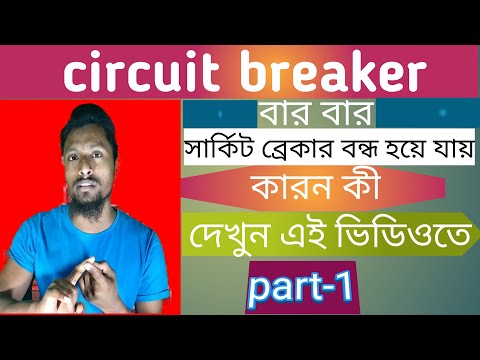 circuit breaker

বার বার

সার্কিট ব্রেকার বন্ধ হয়ে যায়

কারন কী

দেখুন এই ভিডিওতে

part-1